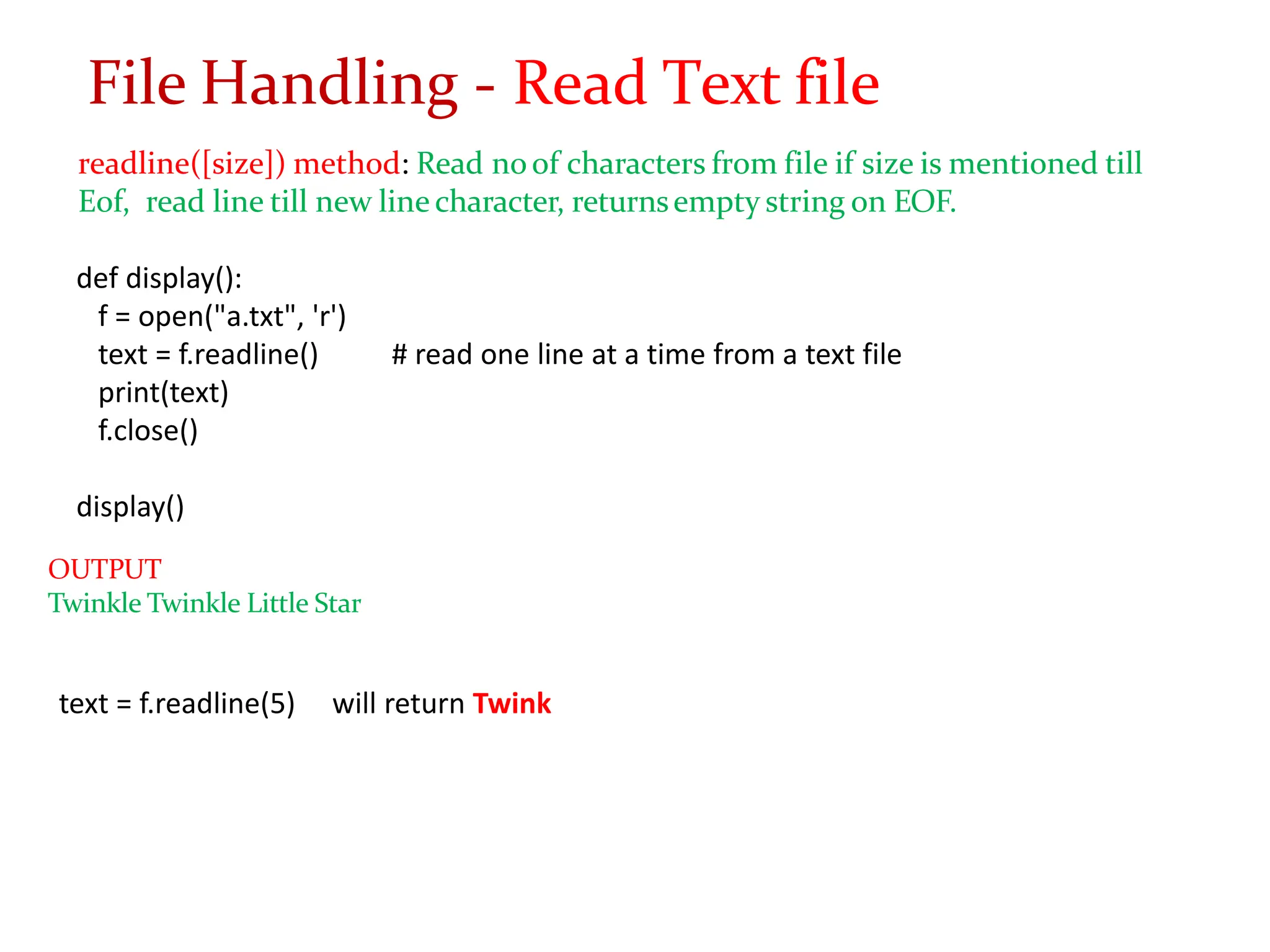 File Handling - Read Text file

readline([size]) method: Read no of characters from file if size is mentioned till Eof, read line till new line character, returns empty string on EOF.

def display():
  f = open("a.txt", 'r')
  text = f.readline()       # read one line at a time from a text file
  print(text)
  f.close()

display()

OUTPUT
Twinkle Twinkle Little Star

text = f.readline(5)    will return Twink